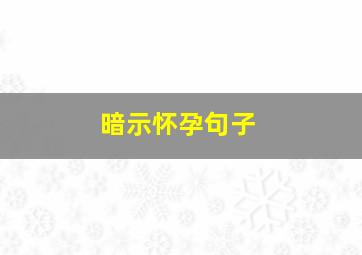 暗示怀孕句子